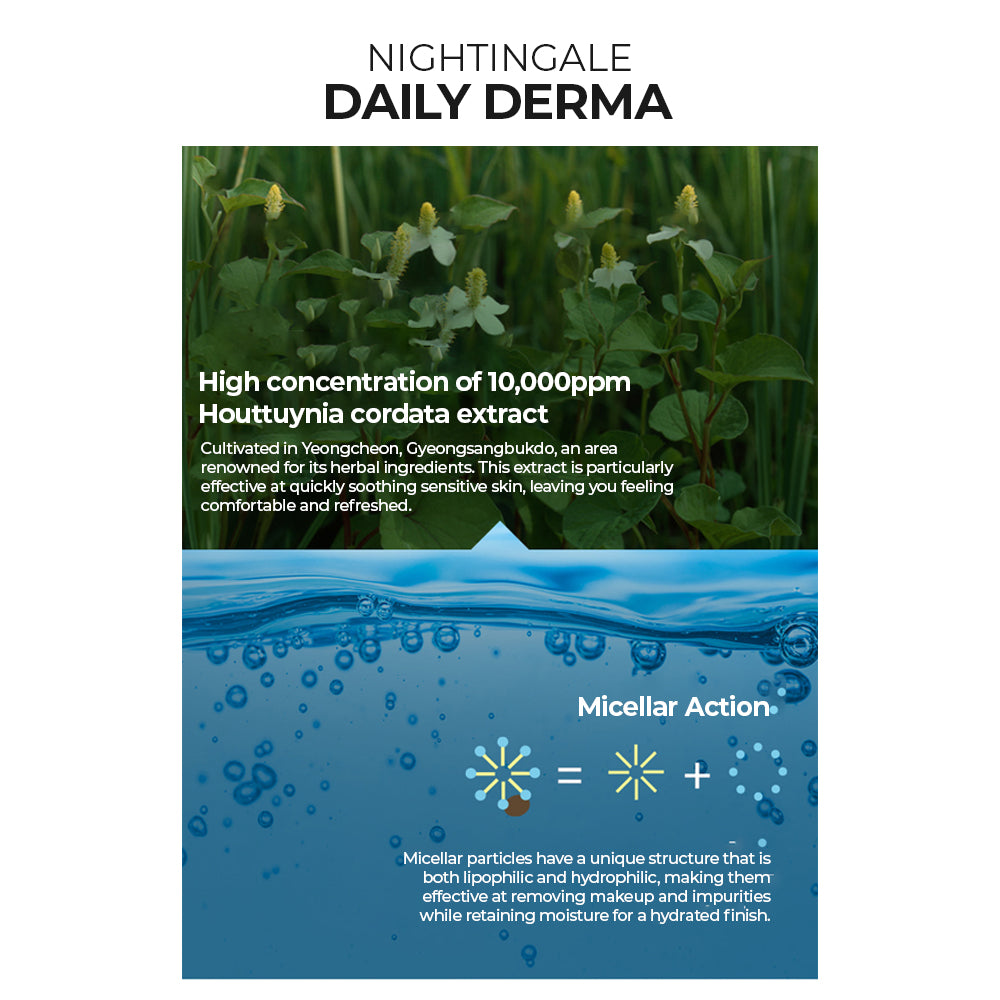 NIGHTINGALE
DAILY DERMA

High concentration of 10,000ppm Houttuynia cordata extract

Cultivated in Yeongcheon, Gyeongsangbukdo, an area renowned for its herbal ingredients. This extract is particularly effective at quickly soothing sensitive skin, leaving you feeling comfortable and refreshed.

Micellar Action

= +

Micellar particles have a unique structure that is both lipophilic and hydrophilic, making them effective at removing makeup and impurities while retaining moisture for a hydrated finish.